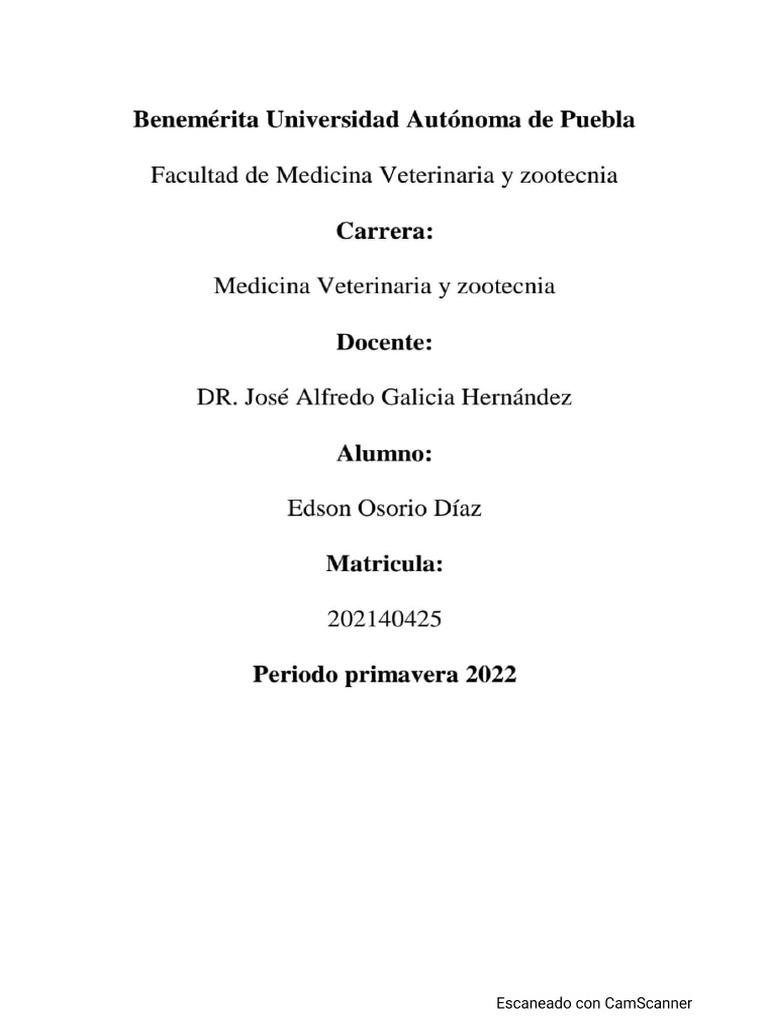 Benemérita Universidad Autónoma de Puebla

Facultad de Medicina Veterinaria y zootecnia

Carrera:

Medicina Veterinaria y zootecnia

Docente:

DR. José Alfredo Galicia Hernández

Alumno:

Edson Osorio Díaz

Matricula:

202140425

Periodo primavera 2022

Escaneado con CamScanner